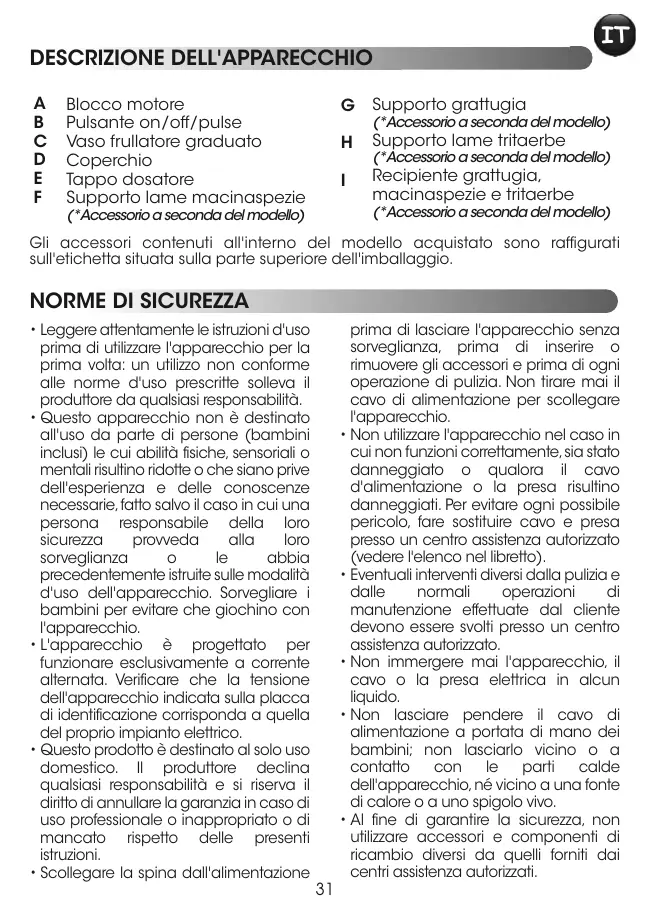 IT

DESCRIZIONE DELL'APPARECCHIO

A Blocco motore
B Pulsante on/off/pulse
C Vaso frullatore graduato
D Coperchio
E Tappo dosatore
F Supporto lame macinaspezie
(*Accessorio a seconda del modello)

G Supporto grattugia
(*Accessorio a seconda del modello)
H Supporto lame tritaerbe
(*Accessorio a seconda del modello)
I Recipiente grattugia, macinaspezie e tritaerbe
(*Accessorio a seconda del modello)

Gli accessori contenuti all'interno del modello acquistato sono raffigurati sull'etichetta situata sulla parte superiore dell'imballaggio.

NORME DI SICUREZZA

• Leggere attentamente le istruzioni d'uso prima di utilizzare l'apparecchio per la prima volta: un utilizzo non conforme alle norme d'uso prescritte solleva il produttore da qualsiasi responsabilità.
• Questo apparecchio non è destinato all'uso da parte di persone (bambini inclusi) le cui abilità fisiche, sensoriali o mentali risultino ridotte o che siano prive dell'esperienza e delle conoscenze necessarie, fatto salvo il caso in cui una persona responsabile della loro sicurezza provveda alla loro sorveglianza o le abbia precedentemente istruite sulle modalità d'uso dell'apparecchio. Sorvegliare i bambini per evitare che giochino con l'apparecchio.
• L'apparecchio è progettato per funzionare esclusivamente a corrente alternata. Verificare che la tensione dell'apparecchio indicata sulla placca di identificazione corrisponda a quella del proprio impianto elettrico.
• Questo prodotto è destinato al solo uso domestico. Il produttore declina qualsiasi responsabilità e si riserva il diritto di annullare la garanzia in caso di uso professionale o inappropriato o di mancato rispetto delle presenti istruzioni.
• Scollegare la spina dall'alimentazione prima di lasciare l'apparecchio senza sorveglianza, prima di inserire o rimuovere gli accessori e prima di ogni operazione di pulizia. Non tirare mai il cavo di alimentazione per scollegare l'apparecchio.
• Non utilizzare l'apparecchio nel caso in cui non funzioni correttamente, sia stato danneggiato o qualora il cavo d'alimentazione o la presa risultino danneggiati. Per evitare ogni possibile pericolo, fare sostituire cavo e presa presso un centro assistenza autorizzato (vedere l'elenco nel libretto).
• Eventuali interventi diversi dalla pulizia e dalle normali operazioni di manutenzione effettuate dal cliente devono essere svolti presso un centro assistenza autorizzato.
• Non immergere mai l'apparecchio, il cavo o la presa elettrica in alcun liquido.
• Non lasciare pendere il cavo di alimentazione a portata di mano dei bambini; non lasciarlo vicino o a contatto con le parti calde dell'apparecchio, né vicino a una fonte di calore o a uno spigolo vivo.
• Al fine di garantire la sicurezza, non utilizzare accessori e componenti di ricambio diversi da quelli forniti dai centri assistenza autorizzati.

31